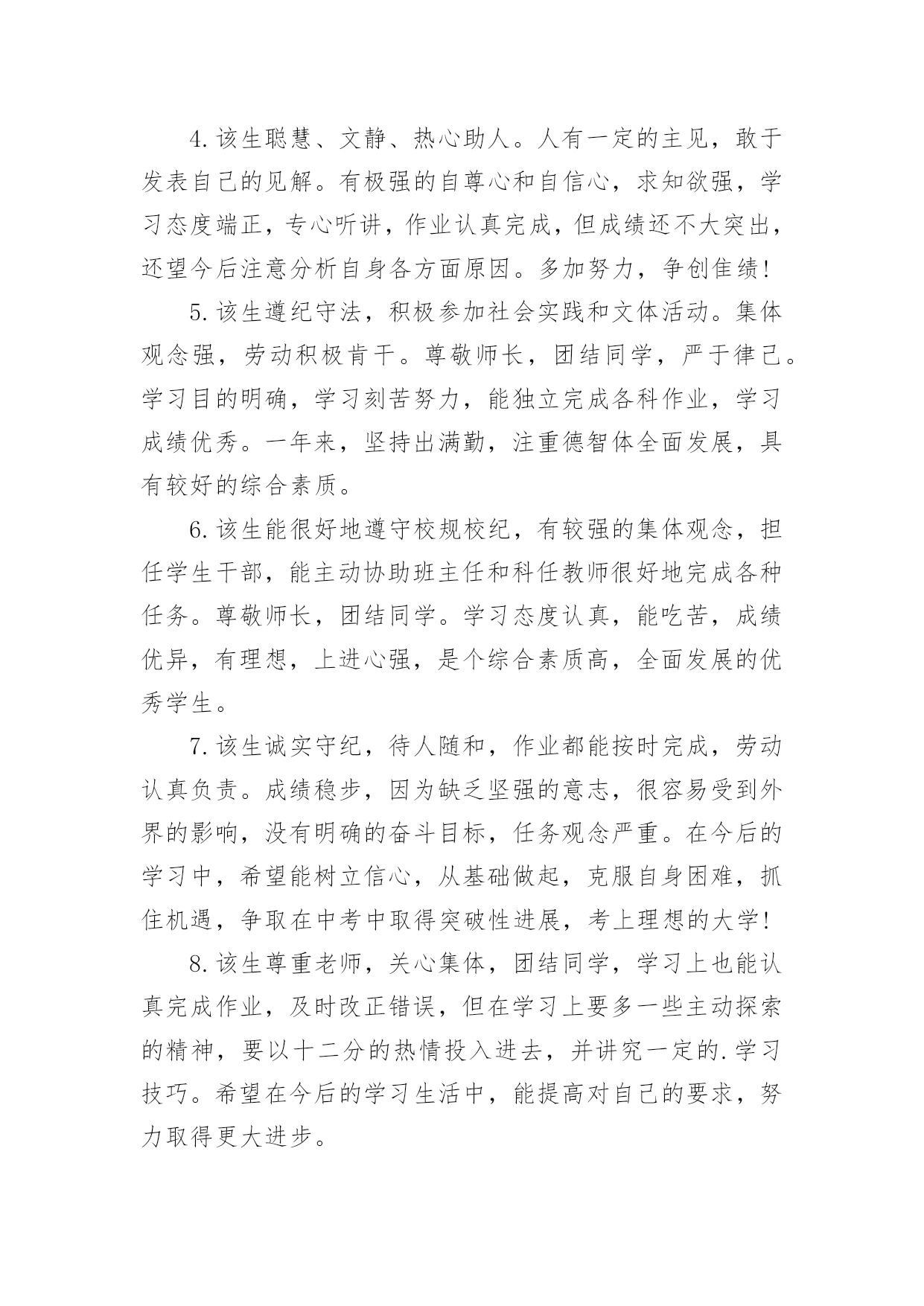 4.该生聪慧、文静、热心助人。人有一定的主见，敢于发表自己的见解。有极强的自尊心和自信心，求知欲强，学习态度端正，专心听讲，作业认真完成，但成绩还不大突出，还望今后注意分析自身各方面原因。多加努力，争创佳绩！

5.该生遵纪守法，积极参加社会实践和文体活动。集体观念强，劳动积极肯干。尊敬师长，团结同学，严于律己。学习目的明确，学习刻苦努力，能独立完成各科作业，学习成绩优秀。一年来，坚持出满勤，注重德智体全面发展，具有较好的综合素质。

6.该生能很好地遵守校规校纪，有较强的集体观念，担任学生干部，能主动协助班主任和科任教师很好地完成各种任务。尊敬师长，团结同学。学习态度认真，能吃苦，成绩优异，有理想，上进心强，是个综合素质高，全面发展的优秀学生。

7.该生诚实守纪，待人随和，作业都能按时完成，劳动认真负责。成绩稳步，因为缺乏坚强的意志，很容易受到外界的影响，没有明确的奋斗目标，任务观念严重。在今后的学习中，希望能树立信心，从基础做起，克服自身困难，抓住机遇，争取在中考中取得突破性进展，考上理想的大学！

8.该生尊重老师，关心集体，团结同学，学习上也能认真完成作业，及时改正错误，但在学习上要多一些主动探索的精神，要以十二分的热情投入进去，并讲究一定的.学习技巧。希望在今后的学习生活中，能提高对自己的要求，努力取得更大进步。